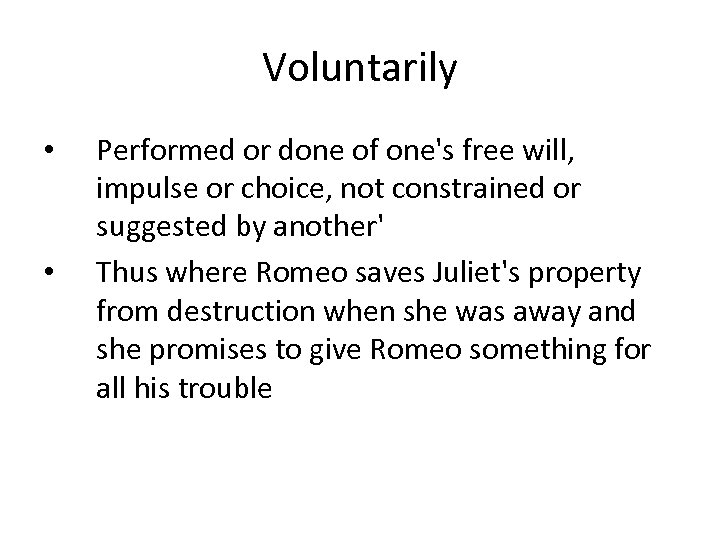 Voluntarily

• Performed or done of one's free will, impulse or choice, not constrained or suggested by another'
• Thus where Romeo saves Juliet's property from destruction when she was away and she promises to give Romeo something for all his trouble